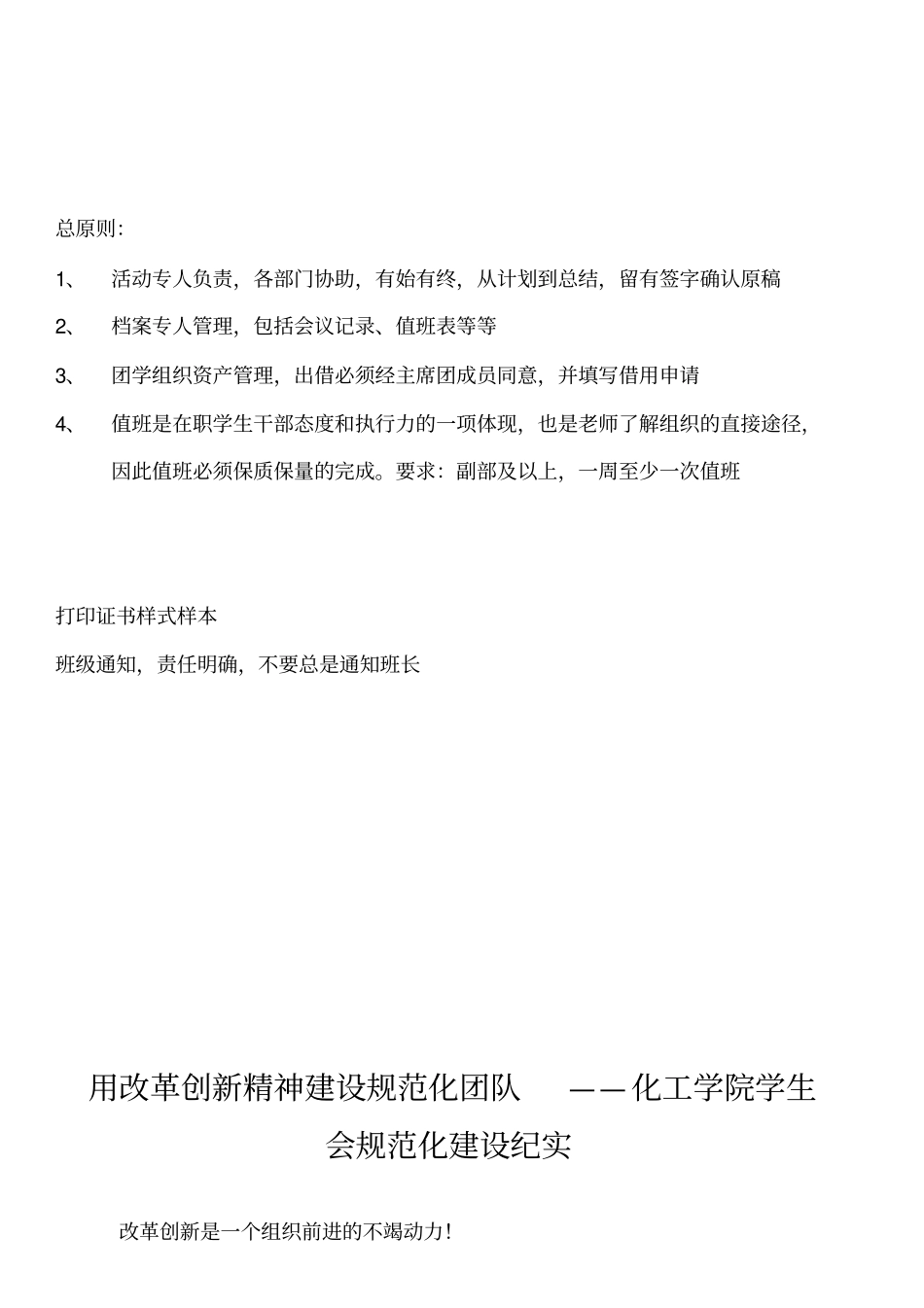 总原则：

1、 活动专人负责，各部门协助，有始有终，从计划到总结，留有签字确认原稿

2、 档案专人管理，包括会议记录、值班表等等

3、 团学组织资产管理，出借必须经主席团成员同意，并填写借用申请

4、 值班是在职学生干部态度和执行力的一项体现，也是老师了解组织的直接途径，因此值班必须保质保量的完成。要求：副部及以上，一周至少一次值班

打印证书样式样本

班级通知，责任明确，不要总是通知班长

用改革创新精神建设规范化团队 ——化工学院学生会规范化建设纪实

改革创新是一个组织前进的不竭动力！